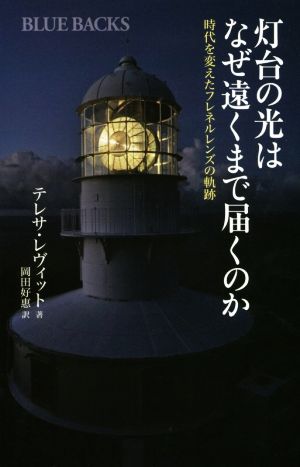 BLUE BACKS

灯台の光はなぜ遠くまで届くのか

時代を変えたフレネルレンズの軌跡

テレサ・レヴィット 著
岡田好惠 訳